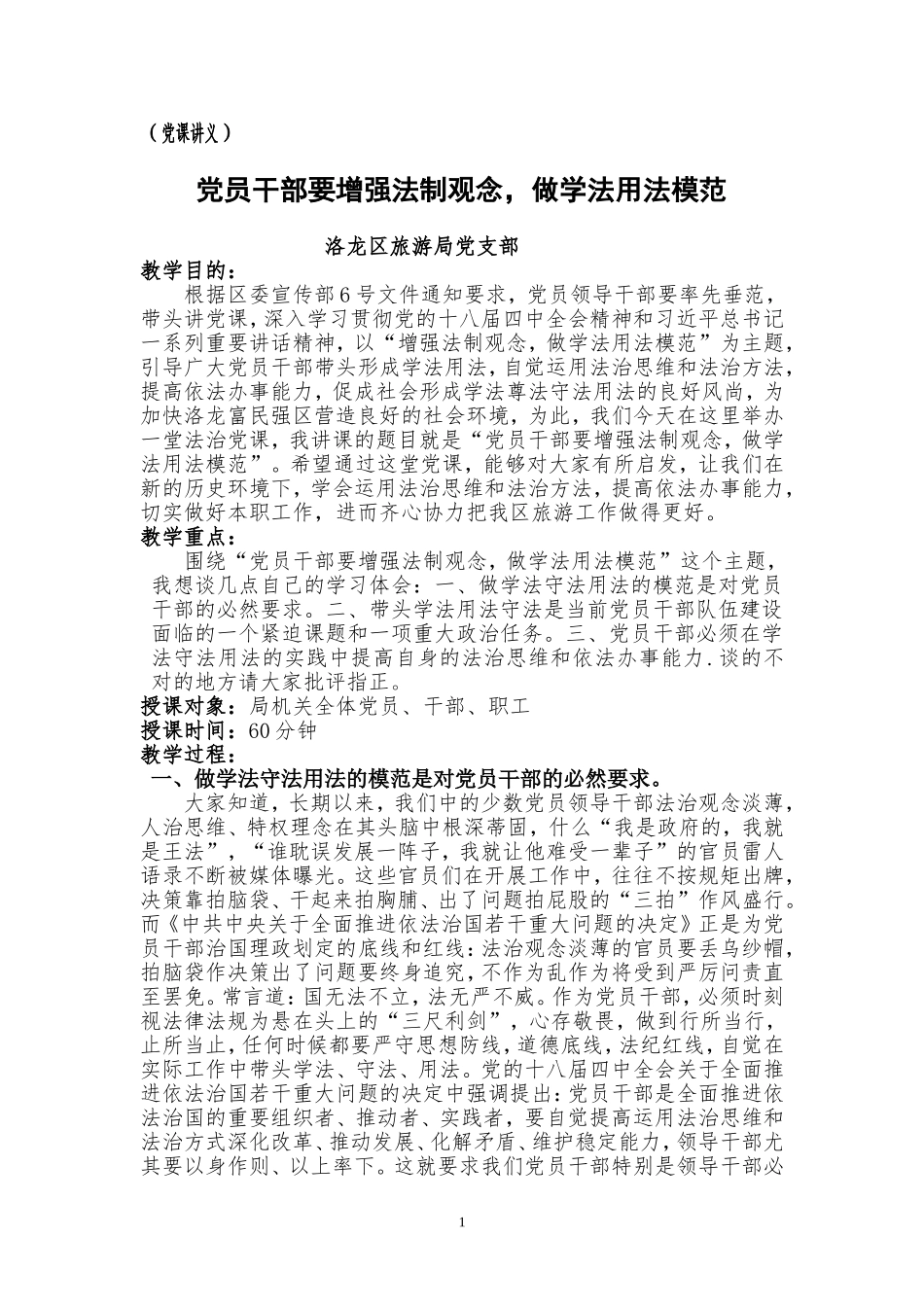 （党课讲义）

党员干部要增强法制观念，做学法用法模范

洛龙区旅游局党支部

教学目的：

根据区委宣传部6号文件通知要求，党员领导干部要率先垂范，带头讲党课，深入学习贯彻党的十八届四中全会精神和习近平总书记一系列重要讲话精神，以“增强法制观念，做学法用法模范”为主题，引导广大党员干部带头形成学法用法，自觉运用法治思维和法治方法，提高依法办事能力，促成社会形成学法尊法守法用法的良好风尚，为加快洛龙富民强区营造良好的社会环境，为此，我们今天在这里举办一堂法治党课，我讲课的题目就是“党员干部要增强法制观念，做学法用法模范”。希望通过这堂党课，能够对大家有所启发，让我们在新的历史环境下，学会运用法治思维和法治方法，提高依法办事能力，切实做好本职工作，进而齐心协力把我区旅游工作做得更好。

教学重点：

围绕“党员干部要增强法制观念，做学法用法模范”这个主题，我想谈几点自己的学习体会：一、做学法守法用法的模范是对党员干部的必然要求。二、带头学法用法守法是当前党员干部队伍建设面临的一个紧迫课题和一项重大政治任务。三、党员干部必须在学法守法用法的实践中提高自身的法治思维和依法办事能力.谈的不对的地方请大家批评指正。

授课对象：局机关全体党员、干部、职工

授课时间：60分钟

教学过程：

一、做学法守法用法的模范是对党员干部的必然要求。

大家知道，长期以来，我们中的少数党员领导干部法治观念淡薄，人治思维、特权理念在其头脑中根深蒂固，什么“我是政府的，我就是王法”，“谁耽误发展一阵子，我就让他难受一辈子”的官员雷人语录不断被媒体曝光。这些官员们在开展工作中，往往不按规矩出牌，决策靠拍脑袋、干起来拍胸脯、出了问题拍屁股的“三拍”作风盛行。而《中共中央关于全面推进依法治国若干重大问题的决定》正是为党员干部治国理政划定的底线和红线：法治观念淡薄的官员要丢乌纱帽，拍脑袋作决策出了问题要终身追究，不作为乱作为将受到严厉问责直至罢免。常言道：国无法不立，法无严不威。作为党员干部，必须时刻视法律法规为悬在头上的“三尺利剑”，心存敬畏，做到行所当行，止所当止，任何时候都要严守思想防线，道德底线，法纪红线，自觉在实际工作中带头学法、守法、用法。党的十八届四中全会关于全面推进依法治国若干重大问题的决定中强调提出：党员干部是全面推进依法治国的重要组织者、推动者、实践者，要自觉提高运用法治思维和法治方式深化改革、推动发展、化解矛盾、维护稳定能力，领导干部尤其要以身作则、以上率下。这就要求我们党员干部特别是领导干部必

1